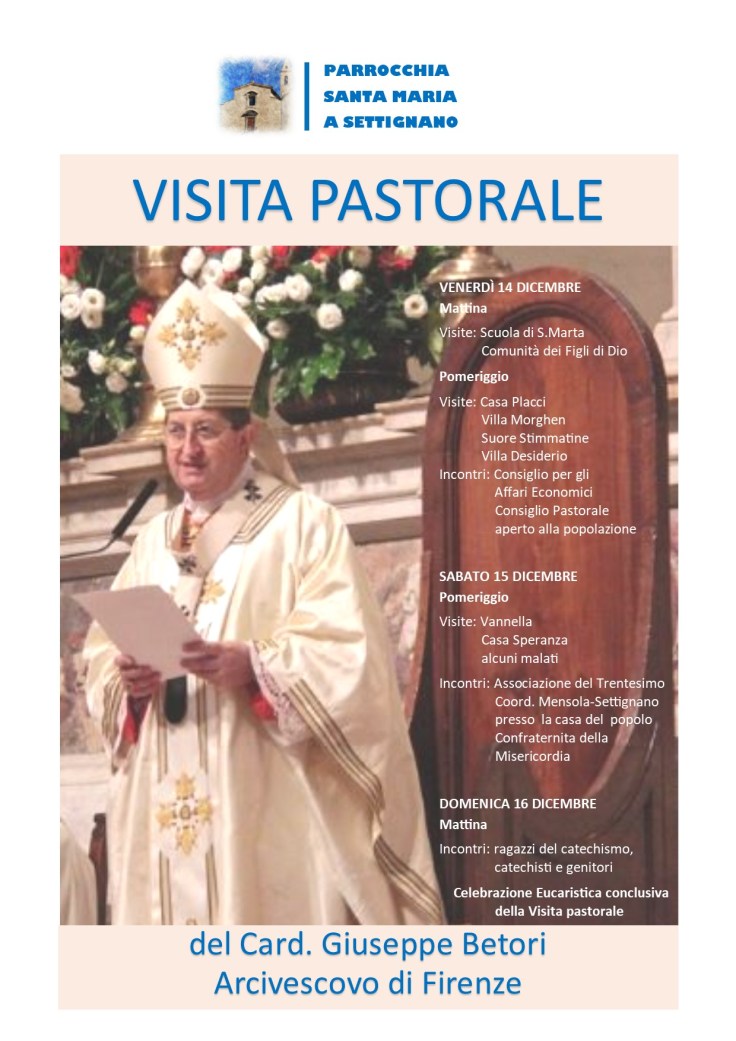 PARROCCHIA
SANTA MARIA
A SETTIGNANO

VISITA PASTORALE

VENERDÌ 14 DICEMBRE
Mattina
Visite: Scuola di S.Marta
Comunità dei Figli di Dio

Pomeriggio
Visite: Casa Placci
Villa Morghen
Suore Stimmatine
Villa Desiderio
Incontri: Consiglio per gli Affari Economici
Consiglio Pastorale aperto alla popolazione

SABATO 15 DICEMBRE
Pomeriggio
Visite: Vannella
Casa Speranza
alcuni malati
Incontri: Associazione del Trentesimo
Coord. Mensola-Settignano presso la casa del popolo
Confraternita della Misericordia

DOMENICA 16 DICEMBRE
Mattina
Incontri: ragazzi del catechismo, catechisti e genitori
Celebrazione Eucaristica conclusiva della Visita pastorale

del Card. Giuseppe Betori
Arcivescovo di Firenze